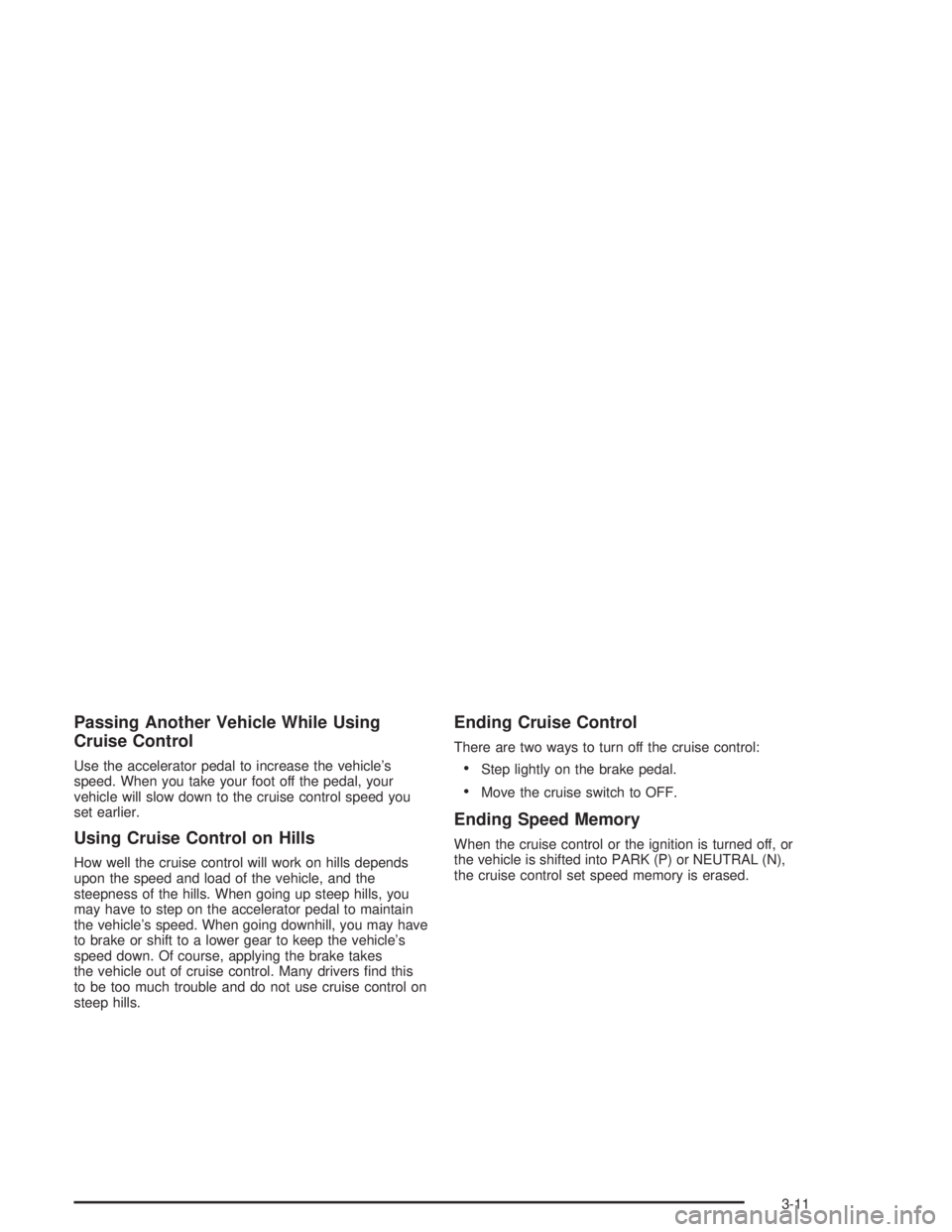 Passing Another Vehicle While Using Cruise Control

Use the accelerator pedal to increase the vehicle's speed. When you take your foot off the pedal, your vehicle will slow down to the cruise control speed you set earlier.

Using Cruise Control on Hills

How well the cruise control will work on hills depends upon the speed and load of the vehicle, and the steepness of the hills. When going up steep hills, you may have to step on the accelerator pedal to maintain the vehicle's speed. When going downhill, you may have to brake or shift to a lower gear to keep the vehicle's speed down. Of course, applying the brake takes the vehicle out of cruise control. Many drivers find this to be too much trouble and do not use cruise control on steep hills.

Ending Cruise Control

There are two ways to turn off the cruise control:

• Step lightly on the brake pedal.

• Move the cruise switch to OFF.

Ending Speed Memory

When the cruise control or the ignition is turned off, or the vehicle is shifted into PARK (P) or NEUTRAL (N), the cruise control set speed memory is erased.

3-11

carmanualsonline.info